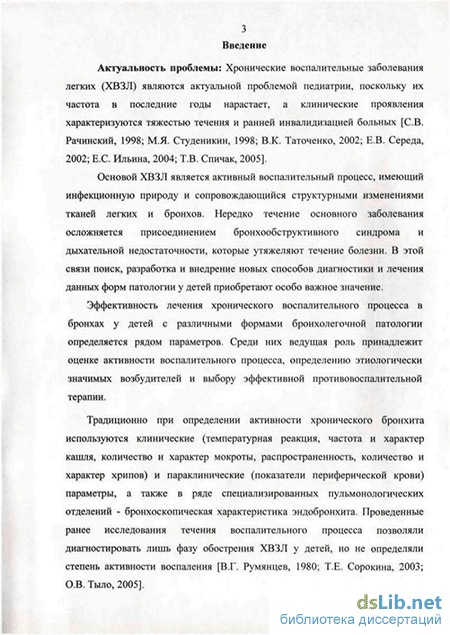 3

Введение

Актуальность проблемы: Хронические воспалительные заболевания легких (ХВЗЛ) являются актуальной проблемой педиатрии, поскольку их частота в последние годы нарастает, а клинические проявления характеризуются тяжестью течения и ранней инвалидизацией больных [С.В. Рачинский, 1998; М.Я. Студеникин, 1998; В.К. Таточенко, 2002; Е.В. Середа, 2002; Е.С. Ильина, 2004; Т.В. Спичак, 2005].

Основой ХВЗЛ является активный воспалительный процесс, имеющий инфекционную природу и сопровождающийся структурными изменениями тканей легких и бронхов. Нередко течение основного заболевания осложняется присоединением бронхообструктивного синдрома и дыхательной недостаточности, которые утяжеляют течение болезни. В этой связи поиск, разработка и внедрение новых способов диагностики и лечения данных форм патологии у детей приобретают особо важное значение.

Эффективность лечения хронического воспалительного процесса в бронхах у детей с различными формами бронхолегочной патологии определяется рядом параметров. Среди них ведущая роль принадлежит оценке активности воспалительного процесса, определению этиологически значимых возбудителей и выбору эффективной противовоспалительной терапии.

Традиционно при определении активности хронического бронхита используются клинические (температурная реакция, частота и характер кашля, количество и характер мокроты, распространенность, количество и характер хрипов) и параклинические (показатели периферической крови) параметры, а также в ряде специализированных пульмонологических отделений - бронхоскопическая характеристика эндобронхита. Проведенные ранее исследования течения воспалительного процесса позволяли диагностировать лишь фазу обострения ХВЗЛ у детей, но не определяли степень активности воспаления [В.Г. Румянцев, 1980; Т.Е. Сорокина, 2003; О.В. Тыло, 2005].

dsLib.net
библиотека диссертаций